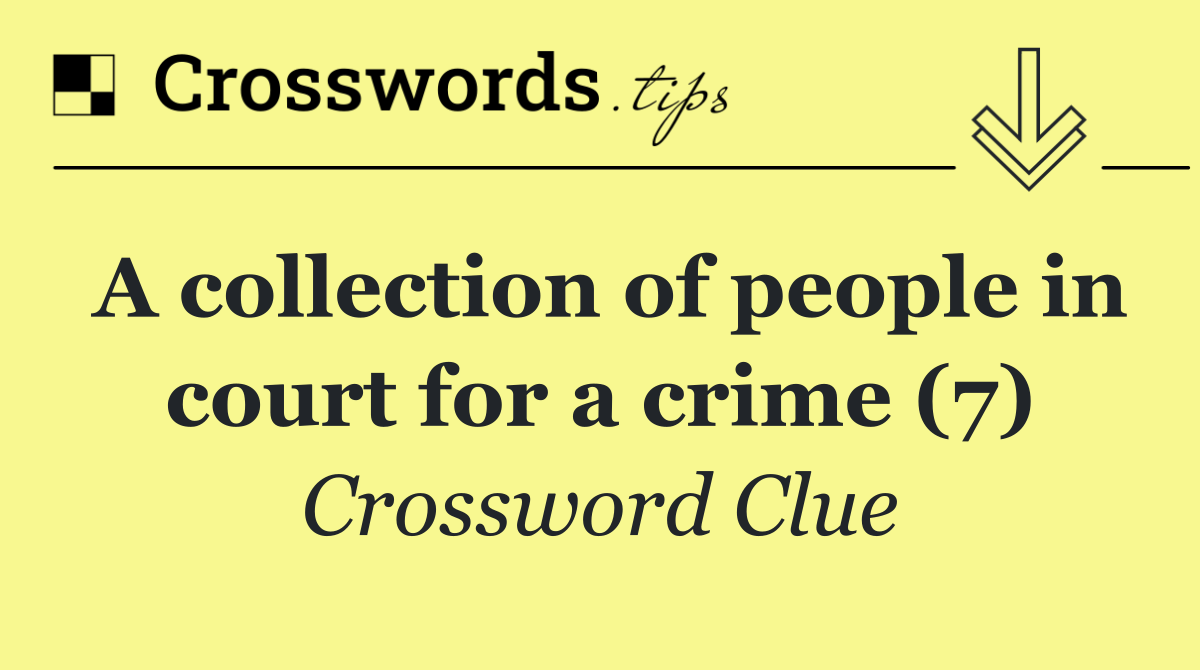 Crosswords.tips

A collection of people in court for a crime (7)

Crossword Clue